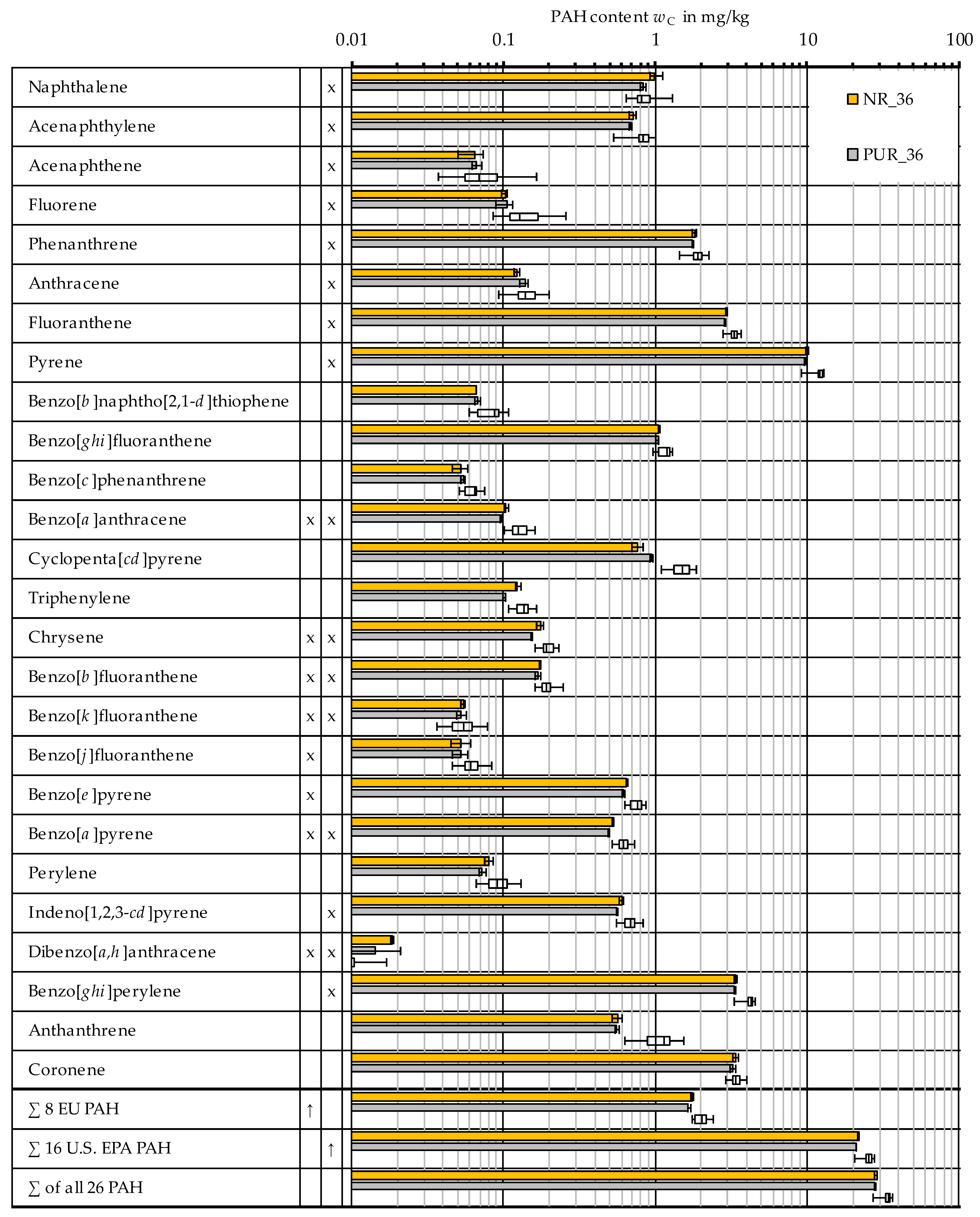 PAH content $w_C$ in mg/kg

0.01 0.1 1 10 100

NR_36

PUR_36

| | | |
|---|---|---|
| Naphthalene | | x |
| Acenaphthylene | | x |
| Acenaphthene | | x |
| Fluorene | | x |
| Phenanthrene | | x |
| Anthracene | | x |
| Fluoranthene | | x |
| Pyrene | | x |
| Benzo[b]naphtho[2,1-d]thiophene | | |
| Benzo[ghi]fluoranthene | | |
| Benzo[c]phenanthrene | | |
| Benzo[a]anthracene | x | x |
| Cyclopenta[cd]pyrene | | |
| Triphenylene | | |
| Chrysene | x | x |
| Benzo[b]fluoranthene | x | x |
| Benzo[k]fluoranthene | x | x |
| Benzo[j]fluoranthene | x | |
| Benzo[e]pyrene | x | |
| Benzo[a]pyrene | x | x |
| Perylene | | |
| Indeno[1,2,3-cd]pyrene | | x |
| Dibenzo[a,h]anthracene | x | x |
| Benzo[ghi]perylene | | x |
| Anthanthrene | | |
| Coronene | | |
| ∑ 8 EU PAH | ↑ | |
| ∑ 16 U.S. EPA PAH | | ↑ |
| ∑ of all 26 PAH | | |